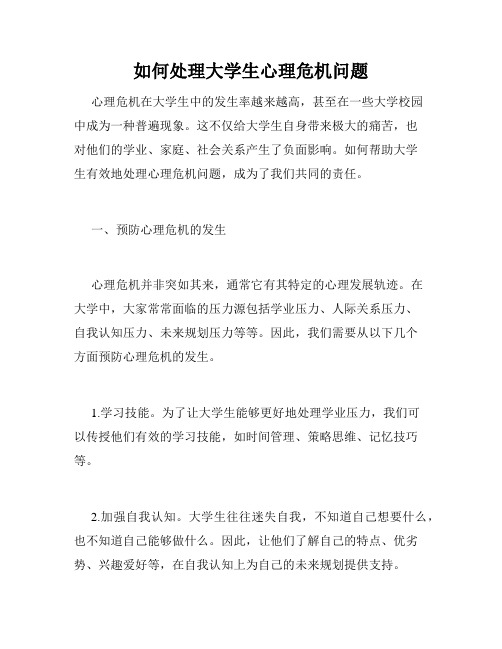 如何处理大学生心理危机问题

心理危机在大学生中的发生率越来越高，甚至在一些大学校园中成为一种普遍现象。这不仅给大学生自身带来极大的痛苦，也对他们的学业、家庭、社会关系产生了负面影响。如何帮助大学生有效地处理心理危机问题，成为了我们共同的责任。

一、预防心理危机的发生

心理危机并非突如其来，通常它有其特定的心理发展轨迹。在大学中，大家常常面临的压力源包括学业压力、人际关系压力、自我认知压力、未来规划压力等等。因此，我们需要从以下几个方面预防心理危机的发生。

1.学习技能。为了让大学生能够更好地处理学业压力，我们可以传授他们有效的学习技能，如时间管理、策略思维、记忆技巧等。

2.加强自我认知。大学生往往迷失自我，不知道自己想要什么，也不知道自己能够做什么。因此，让他们了解自己的特点、优劣势、兴趣爱好等，在自我认知上为自己的未来规划提供支持。